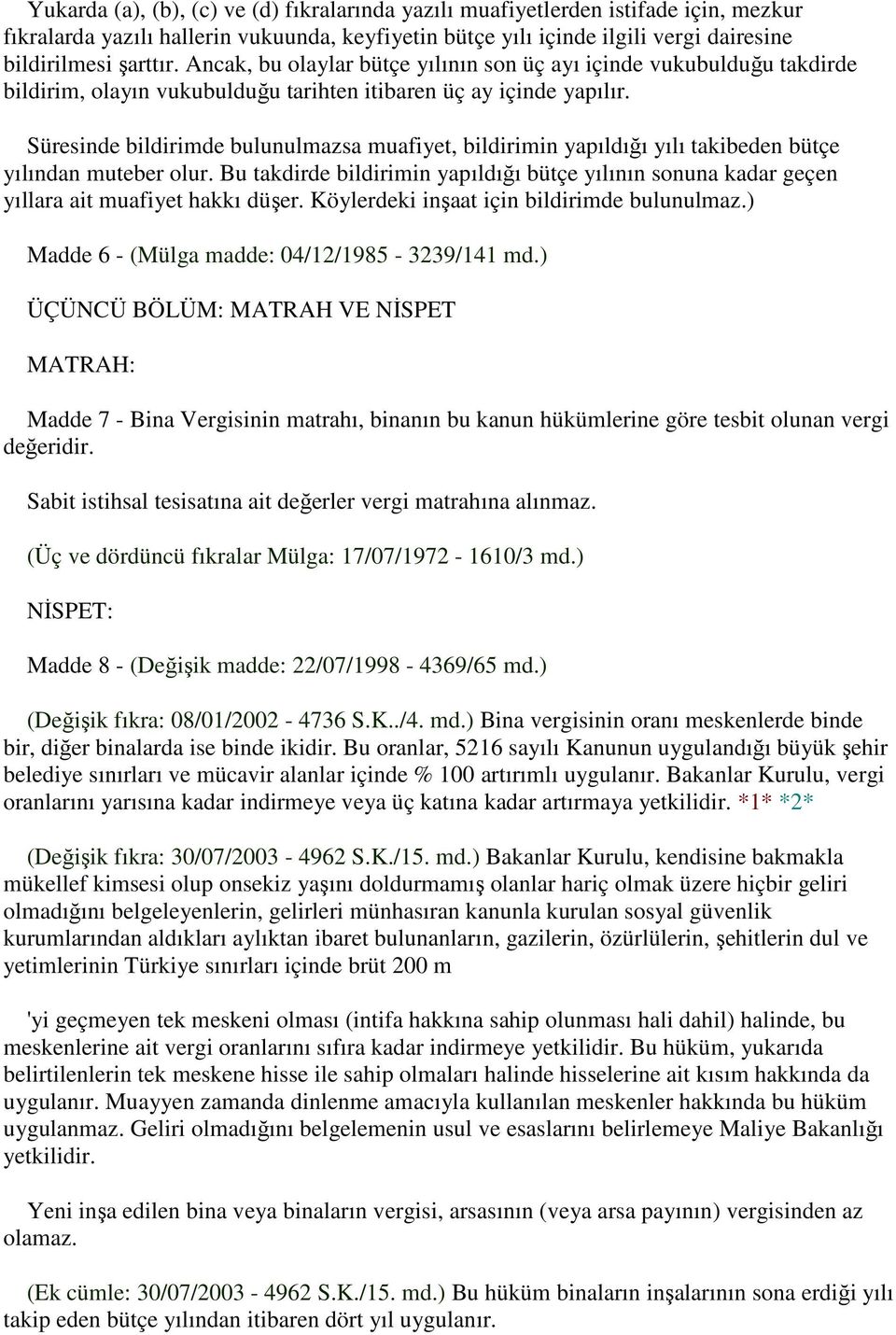 Yukarda (a), (b), (c) ve (d) fıkralarında yazılı muafiyetlerden istifade için, mezkur fıkralarda yazılı hallerin vukuunda, keyfiyetin bütçe yılı içinde ilgili vergi dairesine bildirilmesi şarttır. Ancak, bu olaylar bütçe yılının son üç ayı içinde vukubulduğu takdirde bildirim, olayın vukubulduğu tarihten itibaren üç ay içinde yapılır.

Süresinde bildirimde bulunulmazsa muafiyet, bildirimin yapıldığı yılı takibeden bütçe yılından muteber olur. Bu takdirde bildirimin yapıldığı bütçe yılının sonuna kadar geçen yıllara ait muafiyet hakkı düşer. Köylerdeki inşaat için bildirimde bulunulmaz.)

Madde 6 - (Mülga madde: 04/12/1985 - 3239/141 md.)

ÜÇÜNCÜ BÖLÜM: MATRAH VE NİSPET

MATRAH:

Madde 7 - Bina Vergisinin matrahı, binanın bu kanun hükümlerine göre tesbit olunan vergi değeridir.

Sabit istihsal tesisatına ait değerler vergi matrahına alınmaz.

(Üç ve dördüncü fıkralar Mülga: 17/07/1972 - 1610/3 md.)

NİSPET:

Madde 8 - (Değişik madde: 22/07/1998 - 4369/65 md.)

(Değişik fıkra: 08/01/2002 - 4736 S.K../4. md.) Bina vergisinin oranı meskenlerde binde bir, diğer binalarda ise binde ikidir. Bu oranlar, 5216 sayılı Kanunun uygulandığı büyük şehir belediye sınırları ve mücavir alanlar içinde % 100 artırımlı uygulanır. Bakanlar Kurulu, vergi oranlarını yarısına kadar indirmeye veya üç katına kadar artırmaya yetkilidir. *1* *2*

(Değişik fıkra: 30/07/2003 - 4962 S.K./15. md.) Bakanlar Kurulu, kendisine bakmakla mükellef kimsesi olup onsekiz yaşını doldurmamış olanlar hariç olmak üzere hiçbir geliri olmadığını belgeleyenlerin, gelirleri münhasıran kanunla kurulan sosyal güvenlik kurumlarından aldıkları aylıktan ibaret bulunanların, gazilerin, özürlülerin, şehitlerin dul ve yetimlerinin Türkiye sınırları içinde brüt 200 m

'yi geçmeyen tek meskeni olması (intifa hakkına sahip olunması hali dahil) halinde, bu meskenlerine ait vergi oranlarını sıfıra kadar indirmeye yetkilidir. Bu hüküm, yukarıda belirtilenlerin tek meskene hisse ile sahip olmaları halinde hisselerine ait kısım hakkında da uygulanır. Muayyen zamanda dinlenme amacıyla kullanılan meskenler hakkında bu hüküm uygulanmaz. Geliri olmadığını belgelemenin usul ve esaslarını belirlemeye Maliye Bakanlığı yetkilidir.

Yeni inşa edilen bina veya binaların vergisi, arsasının (veya arsa payının) vergisinden az olamaz.

(Ek cümle: 30/07/2003 - 4962 S.K./15. md.) Bu hüküm binaların inşalarının sona erdiği yılı takip eden bütçe yılından itibaren dört yıl uygulanır.